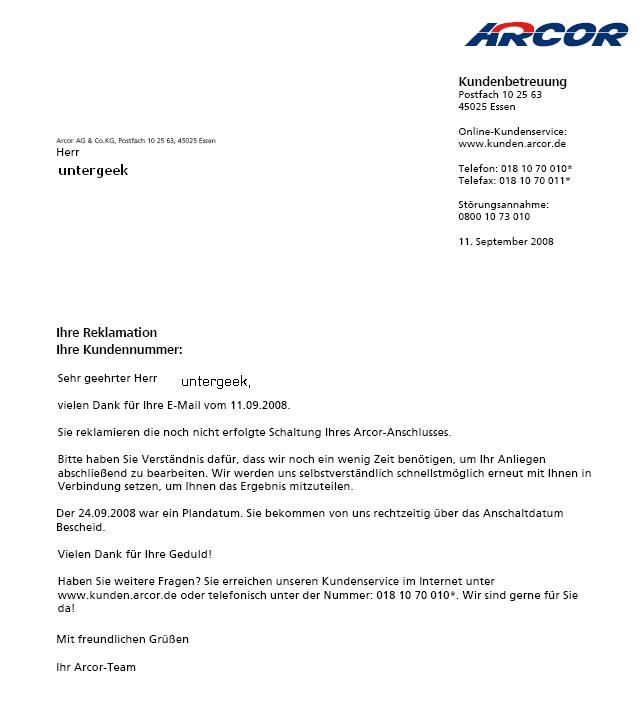 ARCOR

Kundenbetreuung
Postfach 10 25 63
45025 Essen

Online-Kundenservice:
www.kunden.arcor.de

Telefon: 018 10 70 010*
Telefax: 018 10 70 011*

Störungsannahme:
0800 10 73 010

11. September 2008

Arcor AG & Co.KG, Postfach 10 25 63, 45025 Essen
Herr
untergeek

Ihre Reklamation
Ihre Kundennummer:

Sehr geehrter Herr untergeek,

vielen Dank für Ihre E-Mail vom 11.09.2008.

Sie reklamieren die noch nicht erfolgte Schaltung Ihres Arcor-Anschlusses.

Bitte haben Sie Verständnis dafür, dass wir noch ein wenig Zeit benötigen, um Ihr Anliegen abschließend zu bearbeiten. Wir werden uns selbstverständlich schnellstmöglich erneut mit Ihnen in Verbindung setzen, um Ihnen das Ergebnis mitzuteilen.

Der 24.09.2008 war ein Plandatum. Sie bekommen von uns rechtzeitig über das Anschaltdatum Bescheid.

Vielen Dank für Ihre Geduld!

Haben Sie weitere Fragen? Sie erreichen unseren Kundenservice im Internet unter www.kunden.arcor.de oder telefonisch unter der Nummer: 018 10 70 010*. Wir sind gerne für Sie da!

Mit freundlichen Grüßen

Ihr Arcor-Team